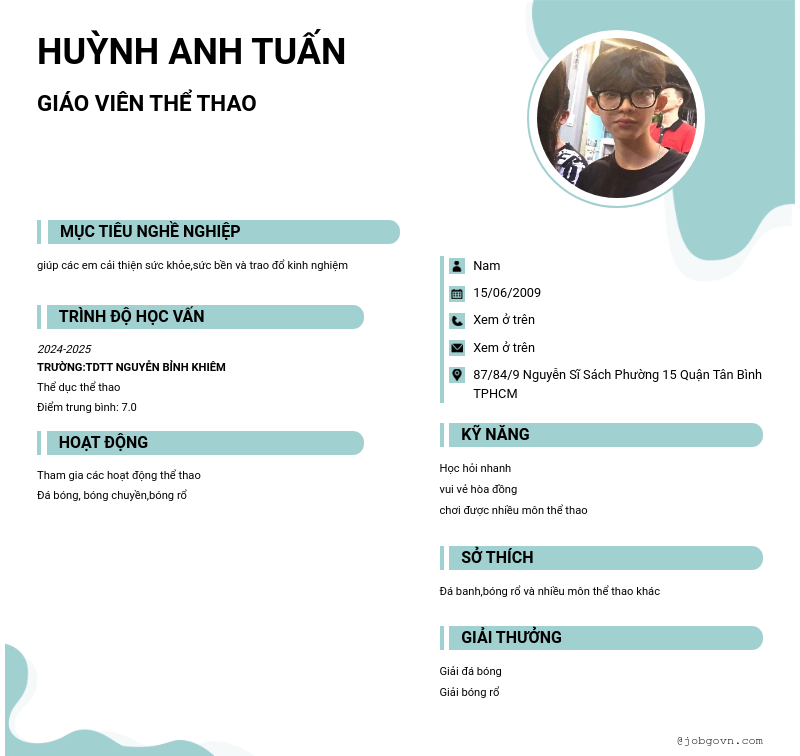 HUỲNH ANH TUẤN

GIÁO VIÊN THỂ THAO

MỤC TIÊU NGHỀ NGHIỆP

giúp các em cải thiện sức khỏe,sức bền và trao đổ kinh nghiệm

TRÌNH ĐỘ HỌC VẤN

2024-2025
TRƯỜNG:TDTT NGUYỄN BỈNH KHIÊM
Thể dục thể thao
Điểm trung bình: 7.0

HOẠT ĐỘNG

Tham gia các hoạt động thể thao
Đá bóng, bóng chuyền,bóng rổ

Nam
15/06/2009
Xem ở trên
Xem ở trên
87/84/9 Nguyễn Sĩ Sách Phường 15 Quận Tân Bình TPHCM

KỸ NĂNG

Học hỏi nhanh
vui vẻ hòa đồng
chơi được nhiều môn thể thao

SỞ THÍCH

Đá banh,bóng rổ và nhiều môn thể thao khác

GIẢI THƯỞNG

Giải đá bóng
Giải bóng rổ

@jobgovn.com